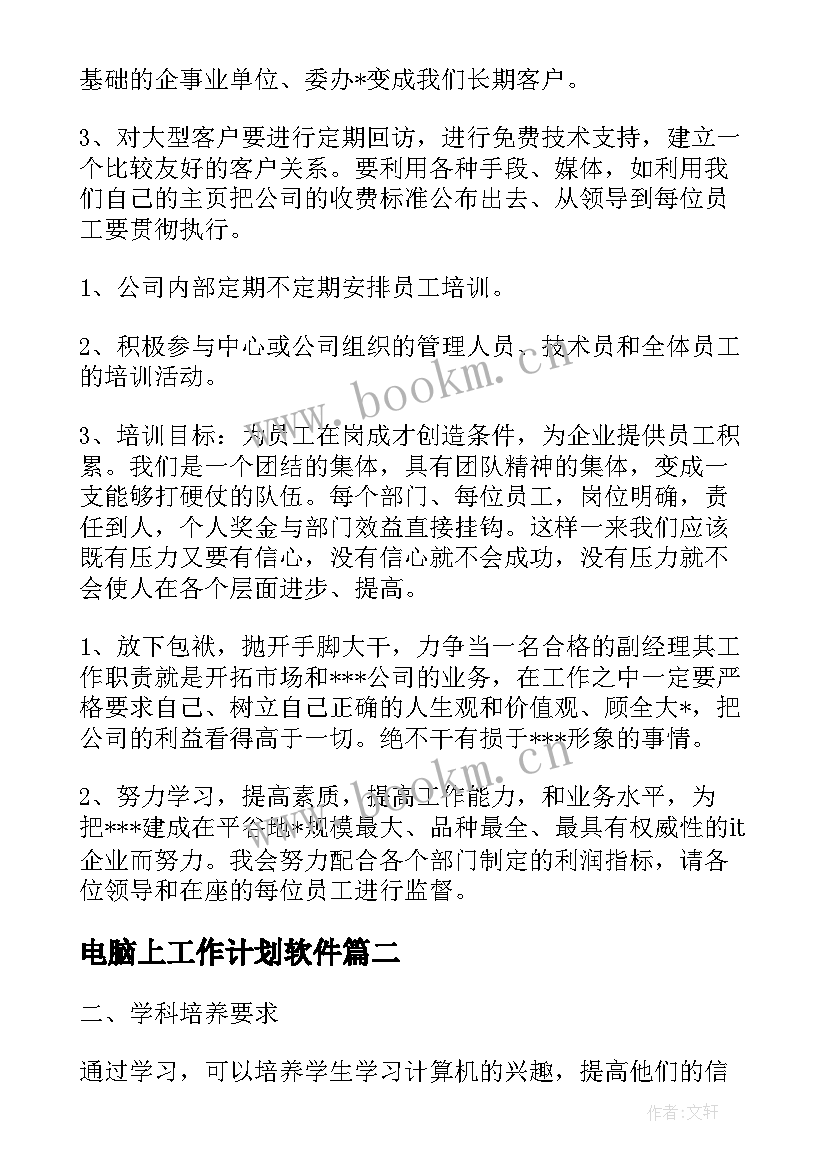 基础的企事业单位、委办*变成我们长期客户。

3、对大型客户要进行定期回访，进行免费技术支持，建立一个比较友好的客户关系。要利用各种手段、媒体，如利用我们自己的主页把公司的收费标准公布出去、从领导到每位员工要贯彻执行。

1、公司内部定期不定期安排员工培训。

2、积极参与中心或公司组织的管理人员、技术员和全体员工的培训活动。

3、培训目标：为员工在岗成才创造条件，为企业提供员工积累。我们是一个团结的集体，具有团队精神的集体，变成一支能够打硬仗的队伍。每个部门、每位员工，岗位明确，责任到人，个人奖金与部门效益直接挂钩。这样一来我们应该既有压力又要有信心，没有信心就不会成功，没有压力就不会使人在各个层面进步、提高。

1、放下包袱，抛开手脚大干，力争当一名合格的副经理其工作职责就是开拓市场和***公司的业务，在工作之中一定要严格要求自己、树立自己正确的人生观和价值观、顾全大*，把公司的利益看得高于一切。绝不干有损于***形象的事情。

2、努力学习，提高素质，提高工作能力，和业务水平，为把***建成在平谷地*规模最大、品种最全、最具有权威性的it企业而努力。我会努力配合各个部门制定的利润指标，请各位领导和在座的每位员工进行监督。

电脑上工作计划软件篇二

二、学科培养要求

通过学习，可以培养学生学习计算机的兴趣，提高他们的信

www.bookm.cn

www.bookm.cn

作者:文轩